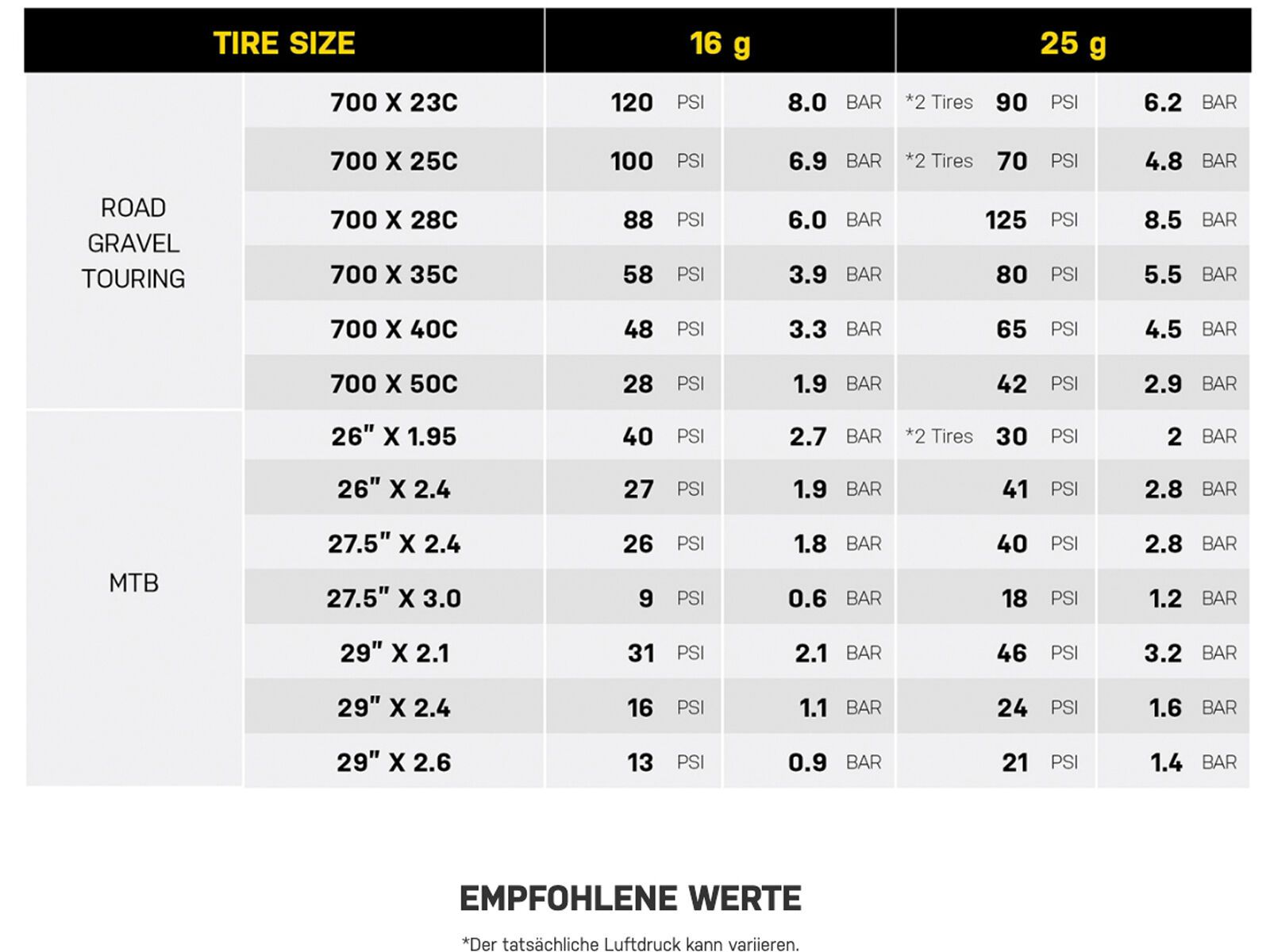 | TIRE SIZE | | 16 g | | 25 g | |
|---|---|---|---|---|---|
| ROAD GRAVEL TOURING | 700 X 23C | 120 PSI | 8.0 BAR | *2 Tires 90 PSI | 6.2 BAR |
| | 700 X 25C | 100 PSI | 6.9 BAR | *2 Tires 70 PSI | 4.8 BAR |
| | 700 X 28C | 88 PSI | 6.0 BAR | 125 PSI | 8.5 BAR |
| | 700 X 35C | 58 PSI | 3.9 BAR | 80 PSI | 5.5 BAR |
| | 700 X 40C | 48 PSI | 3.3 BAR | 65 PSI | 4.5 BAR |
| | 700 X 50C | 28 PSI | 1.9 BAR | 42 PSI | 2.9 BAR |
| MTB | 26" X 1.95 | 40 PSI | 2.7 BAR | *2 Tires 30 PSI | 2 BAR |
| | 26" X 2.4 | 27 PSI | 1.9 BAR | 41 PSI | 2.8 BAR |
| | 27.5" X 2.4 | 26 PSI | 1.8 BAR | 40 PSI | 2.8 BAR |
| | 27.5" X 3.0 | 9 PSI | 0.6 BAR | 18 PSI | 1.2 BAR |
| | 29" X 2.1 | 31 PSI | 2.1 BAR | 46 PSI | 3.2 BAR |
| | 29" X 2.4 | 16 PSI | 1.1 BAR | 24 PSI | 1.6 BAR |
| | 29" X 2.6 | 13 PSI | 0.9 BAR | 21 PSI | 1.4 BAR |

EMPFOHLENE WERTE

*Der tatsächliche Luftdruck kann variieren.